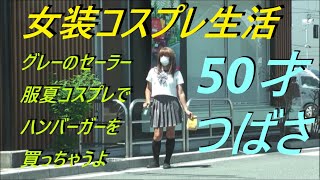 女装コスプレ生活

グレーのセーラー服夏コスプレでハンバーガーを買っちゃうよ

50才
つばさ